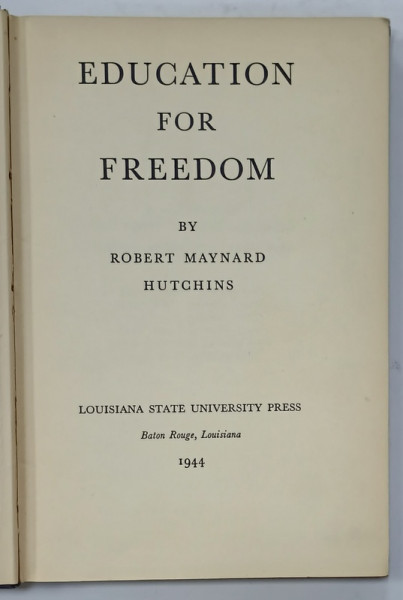 EDUCATION
FOR
FREEDOM

BY
ROBERT MAYNARD
HUTCHINS

LOUISIANA STATE UNIVERSITY PRESS
Baton Rouge, Louisiana
1944